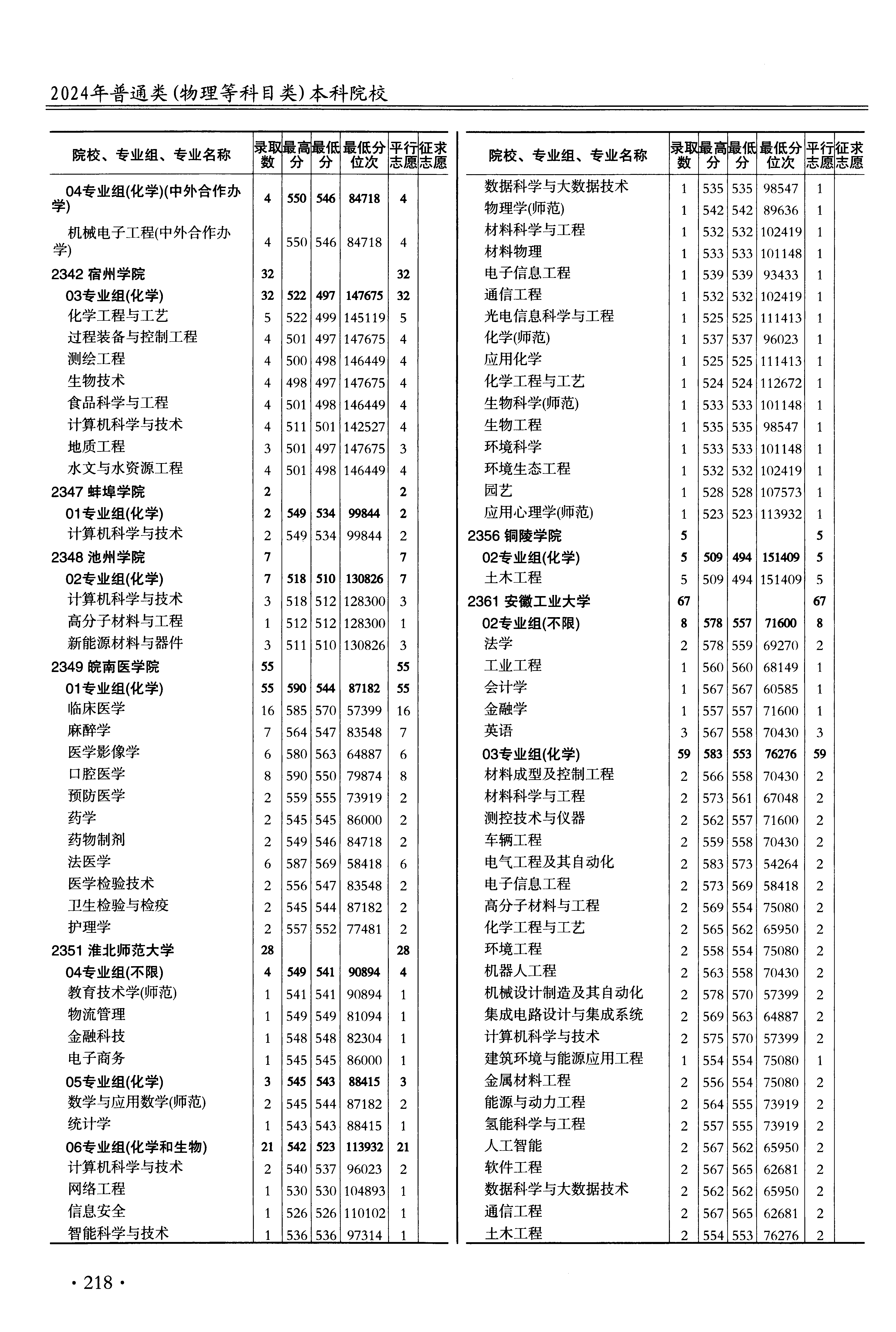 2024年普通类(物理等科目类)本科院校

| 院校、专业组、专业名称 | 录取数 | 最高分 | 最低分 | 最低分位次 | 平行志愿 | 征求志愿 |
|---|---|---|---|---|---|---|
| 04专业组(化学)(中外合作办学) | 4 | 550 | 546 | 84718 | 4 | |
| 机械电子工程(中外合作办学) | 4 | 550 | 546 | 84718 | 4 | |
| 2342 宿州学院 | 32 | | | | 32 | |
| 03专业组(化学) | 32 | 522 | 497 | 147675 | 32 | |
| 化学工程与工艺 | 5 | 522 | 499 | 145119 | 5 | |
| 过程装备与控制工程 | 4 | 501 | 497 | 147675 | 4 | |
| 测绘工程 | 4 | 500 | 498 | 146449 | 4 | |
| 生物技术 | 4 | 498 | 497 | 147675 | 4 | |
| 食品科学与工程 | 4 | 501 | 498 | 146449 | 4 | |
| 计算机科学与技术 | 4 | 511 | 501 | 142527 | 4 | |
| 地质工程 | 3 | 501 | 497 | 147675 | 3 | |
| 水文与水资源工程 | 4 | 501 | 498 | 146449 | 4 | |
| 2347 蚌埠学院 | 2 | | | | 2 | |
| 01专业组(化学) | 2 | 549 | 534 | 99844 | 2 | |
| 计算机科学与技术 | 2 | 549 | 534 | 99844 | 2 | |
| 2348 池州学院 | 7 | | | | 7 | |
| 02专业组(化学) | 7 | 518 | 510 | 130826 | 7 | |
| 计算机科学与技术 | 3 | 518 | 512 | 128300 | 3 | |
| 高分子材料与工程 | 1 | 512 | 512 | 128300 | 1 | |
| 新能源材料与器件 | 3 | 511 | 510 | 130826 | 3 | |
| 2349 皖南医学院 | 55 | | | | 55 | |
| 01专业组(化学) | 55 | 590 | 544 | 87182 | 55 | |
| 临床医学 | 16 | 585 | 570 | 57399 | 16 | |
| 麻醉学 | 7 | 564 | 547 | 83548 | 7 | |
| 医学影像学 | 6 | 580 | 563 | 64887 | 6 | |
| 口腔医学 | 8 | 590 | 550 | 79874 | 8 | |
| 预防医学 | 2 | 559 | 555 | 73919 | 2 | |
| 药学 | 2 | 545 | 545 | 86000 | 2 | |
| 药物制剂 | 2 | 549 | 546 | 84718 | 2 | |
| 法医学 | 6 | 587 | 569 | 58418 | 6 | |
| 医学检验技术 | 2 | 556 | 547 | 83548 | 2 | |
| 卫生检验与检疫 | 2 | 545 | 544 | 87182 | 2 | |
| 护理学 | 2 | 557 | 552 | 77481 | 2 | |
| 2351 淮北师范大学 | 28 | | | | 28 | |
| 04专业组(不限) | 4 | 549 | 541 | 90894 | 4 | |
| 教育技术学(师范) | 1 | 541 | 541 | 90894 | 1 | |
| 物流管理 | 1 | 549 | 549 | 81094 | 1 | |
| 金融科技 | 1 | 548 | 548 | 82304 | 1 | |
| 电子商务 | 1 | 545 | 545 | 86000 | 1 | |
| 05专业组(化学) | 3 | 545 | 543 | 88415 | 3 | |
| 数学与应用数学(师范) | 2 | 545 | 544 | 87182 | 2 | |
| 统计学 | 1 | 543 | 543 | 88415 | 1 | |
| 06专业组(化学和生物) | 21 | 542 | 523 | 113932 | 21 | |
| 计算机科学与技术 | 2 | 540 | 537 | 96023 | 2 | |
| 网络工程 | 1 | 530 | 530 | 104893 | 1 | |
| 信息安全 | 1 | 526 | 526 | 110102 | 1 | |
| 智能科学与技术 | 1 | 536 | 536 | 97314 | 1 | |

| 院校、专业组、专业名称 | 录取数 | 最高分 | 最低分 | 最低分位次 | 平行志愿 | 征求志愿 |
|---|---|---|---|---|---|---|
| 数据科学与大数据技术 | 1 | 535 | 535 | 98547 | 1 | |
| 物理学(师范) | 1 | 542 | 542 | 89636 | 1 | |
| 材料科学与工程 | 1 | 532 | 532 | 102419 | 1 | |
| 材料物理 | 1 | 533 | 533 | 101148 | 1 | |
| 电子信息工程 | 1 | 539 | 539 | 93433 | 1 | |
| 通信工程 | 1 | 532 | 532 | 102419 | 1 | |
| 光电信息科学与工程 | 1 | 525 | 525 | 111413 | 1 | |
| 化学(师范) | 1 | 537 | 537 | 96023 | 1 | |
| 应用化学 | 1 | 525 | 525 | 111413 | 1 | |
| 化学工程与工艺 | 1 | 524 | 524 | 112672 | 1 | |
| 生物科学(师范) | 1 | 533 | 533 | 101148 | 1 | |
| 生物工程 | 1 | 535 | 535 | 98547 | 1 | |
| 环境科学 | 1 | 533 | 533 | 101148 | 1 | |
| 环境生态工程 | 1 | 532 | 532 | 102419 | 1 | |
| 园艺 | 1 | 528 | 528 | 107573 | 1 | |
| 应用心理学(师范) | 1 | 523 | 523 | 113932 | 1 | |
| 2356 铜陵学院 | 5 | | | | 5 | |
| 02专业组(化学) | 5 | 509 | 494 | 151409 | 5 | |
| 土木工程 | 5 | 509 | 494 | 151409 | 5 | |
| 2361 安徽工业大学 | 67 | | | | 67 | |
| 02专业组(不限) | 8 | 578 | 557 | 71600 | 8 | |
| 法学 | 2 | 578 | 559 | 69270 | 2 | |
| 工业工程 | 1 | 560 | 560 | 68149 | 1 | |
| 会计学 | 1 | 567 | 567 | 60585 | 1 | |
| 金融学 | 1 | 557 | 557 | 71600 | 1 | |
| 英语 | 3 | 567 | 558 | 70430 | 3 | |
| 03专业组(化学) | 59 | 583 | 553 | 76276 | 59 | |
| 材料成型及控制工程 | 2 | 566 | 558 | 70430 | 2 | |
| 材料科学与工程 | 2 | 573 | 561 | 67048 | 2 | |
| 测控技术与仪器 | 2 | 562 | 557 | 71600 | 2 | |
| 车辆工程 | 2 | 559 | 558 | 70430 | 2 | |
| 电气工程及其自动化 | 2 | 583 | 573 | 54264 | 2 | |
| 电子信息工程 | 2 | 573 | 569 | 58418 | 2 | |
| 高分子材料与工程 | 2 | 569 | 554 | 75080 | 2 | |
| 化学工程与工艺 | 2 | 565 | 562 | 65950 | 2 | |
| 环境工程 | 2 | 558 | 554 | 75080 | 2 | |
| 机器人工程 | 2 | 563 | 558 | 70430 | 2 | |
| 机械设计制造及其自动化 | 2 | 578 | 570 | 57399 | 2 | |
| 集成电路设计与集成系统 | 2 | 569 | 563 | 64887 | 2 | |
| 计算机科学与技术 | 2 | 575 | 570 | 57399 | 2 | |
| 建筑环境与能源应用工程 | 1 | 554 | 554 | 75080 | 1 | |
| 金属材料工程 | 2 | 556 | 554 | 75080 | 2 | |
| 能源与动力工程 | 2 | 564 | 555 | 73919 | 2 | |
| 氢能科学与工程 | 2 | 557 | 555 | 73919 | 2 | |
| 人工智能 | 2 | 567 | 562 | 65950 | 2 | |
| 软件工程 | 2 | 567 | 565 | 62681 | 2 | |
| 数据科学与大数据技术 | 2 | 562 | 562 | 65950 | 2 | |
| 通信工程 | 2 | 567 | 565 | 62681 | 2 | |
| 土木工程 | 2 | 554 | 553 | 76276 | 2 | |

· 218 ·